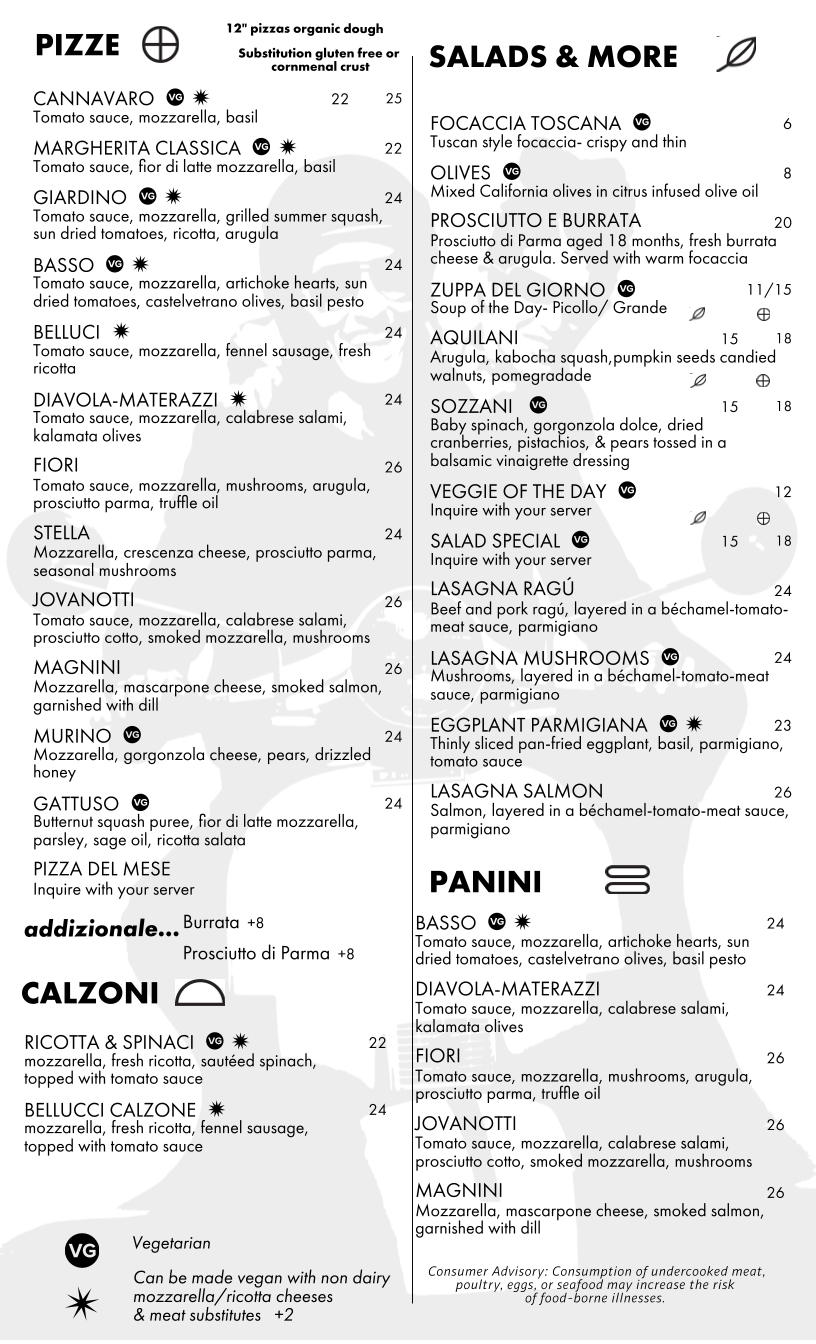 PIZZE

12" pizzas organic dough

Substitution gluten free or cornmenal crust

CANNAVARO VG 22 25
Tomato sauce, mozzarella, basil

MARGHERITA CLASSICA VG 22
Tomato sauce, fior di latte mozzarella, basil

GIARDINO VG 24
Tomato sauce, mozzarella, grilled summer squash, sun dried tomatoes, ricotta, arugula

BASSO VG 24
Tomato sauce, mozzarella, artichoke hearts, sun dried tomatoes, castelvetrano olives, basil pesto

BELLUCI 24
Tomato sauce, mozzarella, fennel sausage, fresh ricotta

DIAVOLA-MATERAZZI 24
Tomato sauce, mozzarella, calabrese salami, kalamata olives

FIORI 26
Tomato sauce, mozzarella, mushrooms, arugula, prosciutto parma, truffle oil

STELLA 24
Mozzarella, crescenza cheese, prosciutto parma, seasonal mushrooms

JOVANOTTI 26
Tomato sauce, mozzarella, calabrese salami, prosciutto cotto, smoked mozzarella, mushrooms

MAGNINI 26
Mozzarella, mascarpone cheese, smoked salmon, garnished with dill

MURINO VG 24
Mozzarella, gorgonzola cheese, pears, drizzled honey

GATTUSO VG 24
Butternut squash puree, fior di latte mozzarella, parsley, sage oil, ricotta salata

PIZZA DEL MESE
Inquire with your server

addizionale... Burrata +8
Prosciutto di Parma +8

CALZONI

RICOTTA & SPINACI VG 22
mozzarella, fresh ricotta, sautéed spinach, topped with tomato sauce

BELLUCCI CALZONE 24
mozzarella, fresh ricotta, fennel sausage, topped with tomato sauce

VG Vegetarian

Can be made vegan with non dairy mozzarella/ricotta cheeses & meat substitutes +2

SALADS & MORE

FOCACCIA TOSCANA VG 6
Tuscan style focaccia- crispy and thin

OLIVES VG 8
Mixed California olives in citrus infused olive oil

PROSCIUTTO E BURRATA 20
Prosciutto di Parma aged 18 months, fresh burrata cheese & arugula. Served with warm focaccia

ZUPPA DEL GIORNO VG 11/15
Soup of the Day- Picollo/ Grande

AQUILANI 15 18
Arugula, kabocha squash,pumpkin seeds candied walnuts, pomegradade

SOZZANI VG 15 18
Baby spinach, gorgonzola dolce, dried cranberries, pistachios, & pears tossed in a balsamic vinaigrette dressing

VEGGIE OF THE DAY VG 12
Inquire with your server

SALAD SPECIAL VG 15 18
Inquire with your server

LASAGNA RAGÚ 24
Beef and pork ragú, layered in a béchamel-tomato-meat sauce, parmigiano

LASAGNA MUSHROOMS VG 24
Mushrooms, layered in a béchamel-tomato-meat sauce, parmigiano

EGGPLANT PARMIGIANA VG 23
Thinly sliced pan-fried eggplant, basil, parmigiano, tomato sauce

LASAGNA SALMON 26
Salmon, layered in a béchamel-tomato-meat sauce, parmigiano

PANINI

BASSO VG 24
Tomato sauce, mozzarella, artichoke hearts, sun dried tomatoes, castelvetrano olives, basil pesto

DIAVOLA-MATERAZZI 24
Tomato sauce, mozzarella, calabrese salami, kalamata olives

FIORI 26
Tomato sauce, mozzarella, mushrooms, arugula, prosciutto parma, truffle oil

JOVANOTTI 26
Tomato sauce, mozzarella, calabrese salami, prosciutto cotto, smoked mozzarella, mushrooms

MAGNINI 26
Mozzarella, mascarpone cheese, smoked salmon, garnished with dill

Consumer Advisory: Consumption of undercooked meat, poultry, eggs, or seafood may increase the risk of food-borne illnesses.